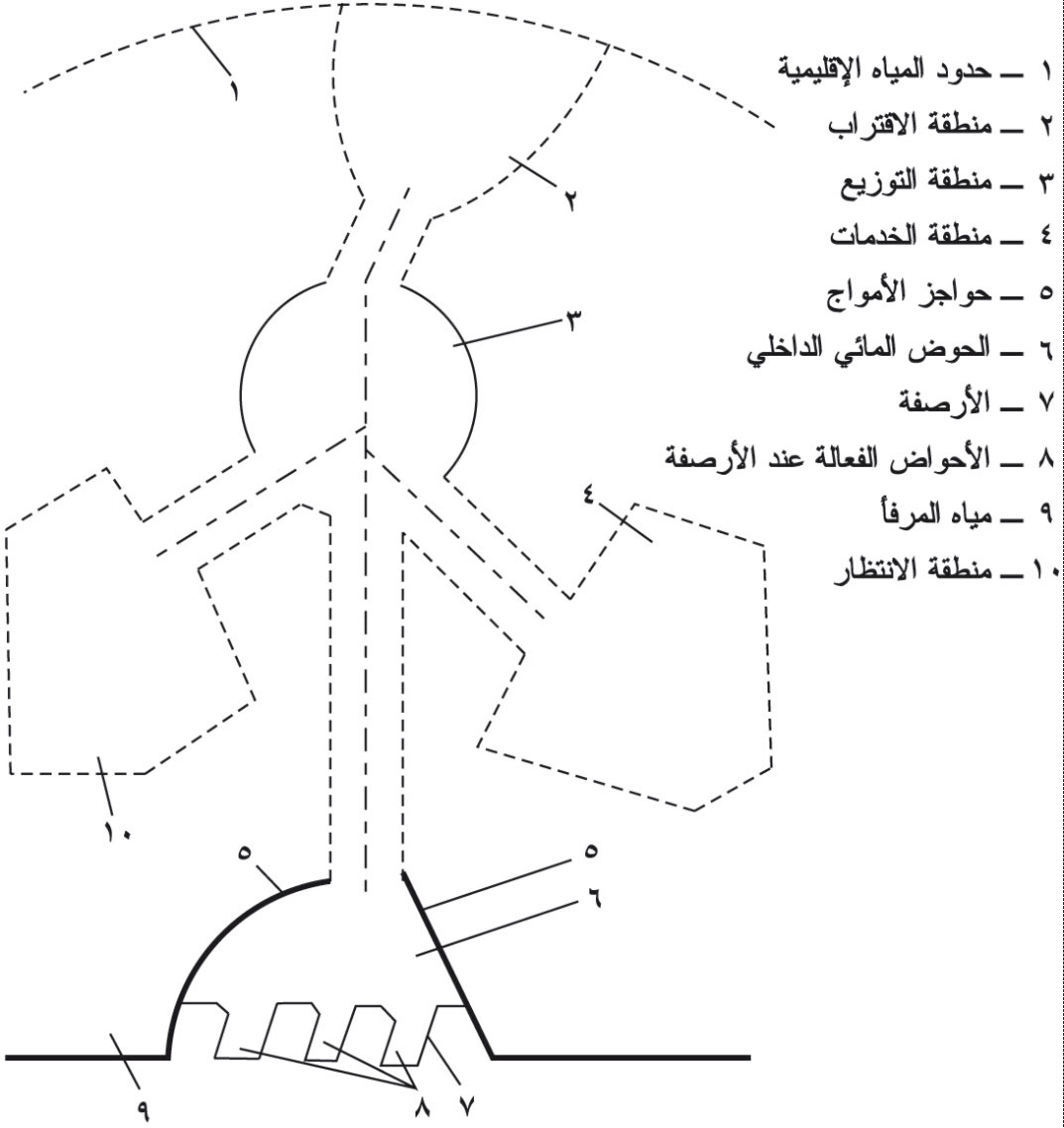 ١ ــ حدود المياه الإقليمية
٢ ــ منطقة الاقتراب
٣ ــ منطقة التوزيع
٤ ــ منطقة الخدمات
٥ ــ حواجز الأمواج
٦ ــ الحوض المائي الداخلي
٧ ــ الأرصفة
٨ ــ الأحواض الفعالة عند الأرصفة
٩ ــ مياه المرفأ
١٠ ــ منطقة الانتظار

١
٢
٣
٤
١٠
٥
٥
٦
٩
٨
٧